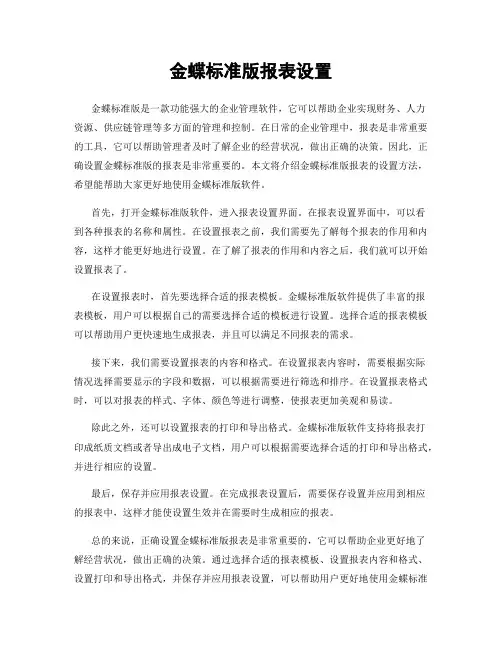 金蝶标准版报表设置

金蝶标准版是一款功能强大的企业管理软件，它可以帮助企业实现财务、人力资源、供应链管理等多方面的管理和控制。在日常的企业管理中，报表是非常重要的工具，它可以帮助管理者及时了解企业的经营状况，做出正确的决策。因此，正确设置金蝶标准版的报表是非常重要的。本文将介绍金蝶标准版报表的设置方法，希望能帮助大家更好地使用金蝶标准版软件。

首先，打开金蝶标准版软件，进入报表设置界面。在报表设置界面中，可以看到各种报表的名称和属性。在设置报表之前，我们需要先了解每个报表的作用和内容，这样才能更好地进行设置。在了解了报表的作用和内容之后，我们就可以开始设置报表了。

在设置报表时，首先要选择合适的报表模板。金蝶标准版软件提供了丰富的报表模板，用户可以根据自己的需要选择合适的模板进行设置。选择合适的报表模板可以帮助用户更快速地生成报表，并且可以满足不同报表的需求。

接下来，我们需要设置报表的内容和格式。在设置报表内容时，需要根据实际情况选择需要显示的字段和数据，可以根据需要进行筛选和排序。在设置报表格式时，可以对报表的样式、字体、颜色等进行调整，使报表更加美观和易读。

除此之外，还可以设置报表的打印和导出格式。金蝶标准版软件支持将报表打印成纸质文档或者导出成电子文档，用户可以根据需要选择合适的打印和导出格式，并进行相应的设置。

最后，保存并应用报表设置。在完成报表设置后，需要保存设置并应用到相应的报表中，这样才能使设置生效并在需要时生成相应的报表。

总的来说，正确设置金蝶标准版报表是非常重要的，它可以帮助企业更好地了解经营状况，做出正确的决策。通过选择合适的报表模板、设置报表内容和格式、设置打印和导出格式，并保存并应用报表设置，可以帮助用户更好地使用金蝶标准